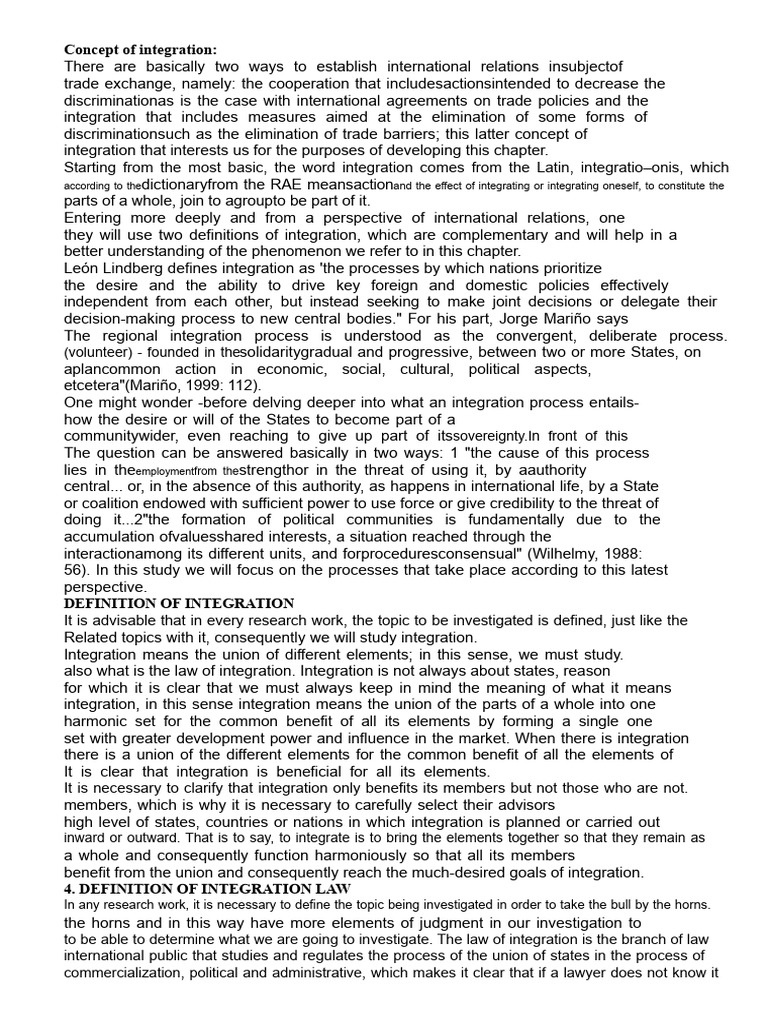 Concept of integration:

There are basically two ways to establish international relations insubjectof trade exchange, namely: the cooperation that includesactionsintended to decrease the discriminationas is the case with international agreements on trade policies and the integration that includes measures aimed at the elimination of some forms of discriminationsuch as the elimination of trade barriers; this latter concept of integration that interests us for the purposes of developing this chapter.

Starting from the most basic, the word integration comes from the Latin, integratio–onis, which according to thedictionaryfrom the RAE meansactionand the effect of integrating or integrating oneself, to constitute the parts of a whole, join to agroupto be part of it.

Entering more deeply and from a perspective of international relations, one they will use two definitions of integration, which are complementary and will help in a better understanding of the phenomenon we refer to in this chapter.

León Lindberg defines integration as 'the processes by which nations prioritize the desire and the ability to drive key foreign and domestic policies effectively independent from each other, but instead seeking to make joint decisions or delegate their decision-making process to new central bodies." For his part, Jorge Mariño says

The regional integration process is understood as the convergent, deliberate process. (volunteer) - founded in thesolidaritygradual and progressive, between two or more States, on aplancommon action in economic, social, cultural, political aspects, etcetera"(Mariño, 1999: 112).

One might wonder -before delving deeper into what an integration process entails- how the desire or will of the States to become part of a communitywider, even reaching to give up part of itssovereignty.In front of this

The question can be answered basically in two ways: 1 "the cause of this process lies in theemploymentfrom thestrengthor in the threat of using it, by aauthority central... or, in the absence of this authority, as happens in international life, by a State or coalition endowed with sufficient power to use force or give credibility to the threat of doing it...2"the formation of political communities is fundamentally due to the accumulation ofvaluesshared interests, a situation reached through the interactionamong its different units, and forproceduresconsensual" (Wilhelmy, 1988: 56). In this study we will focus on the processes that take place according to this latest perspective.

DEFINITION OF INTEGRATION

It is advisable that in every research work, the topic to be investigated is defined, just like the Related topics with it, consequently we will study integration.

Integration means the union of different elements; in this sense, we must study. also what is the law of integration. Integration is not always about states, reason for which it is clear that we must always keep in mind the meaning of what it means integration, in this sense integration means the union of the parts of a whole into one harmonic set for the common benefit of all its elements by forming a single one set with greater development power and influence in the market. When there is integration there is a union of the different elements for the common benefit of all the elements of It is clear that integration is beneficial for all its elements.

It is necessary to clarify that integration only benefits its members but not those who are not. members, which is why it is necessary to carefully select their advisors high level of states, countries or nations in which integration is planned or carried out inward or outward. That is to say, to integrate is to bring the elements together so that they remain as a whole and consequently function harmoniously so that all its members benefit from the union and consequently reach the much-desired goals of integration.

4. DEFINITION OF INTEGRATION LAW

In any research work, it is necessary to define the topic being investigated in order to take the bull by the horns. the horns and in this way have more elements of judgment in our investigation to to be able to determine what we are going to investigate. The law of integration is the branch of law international public that studies and regulates the process of the union of states in the process of commercialization, political and administrative, which makes it clear that if a lawyer does not know it